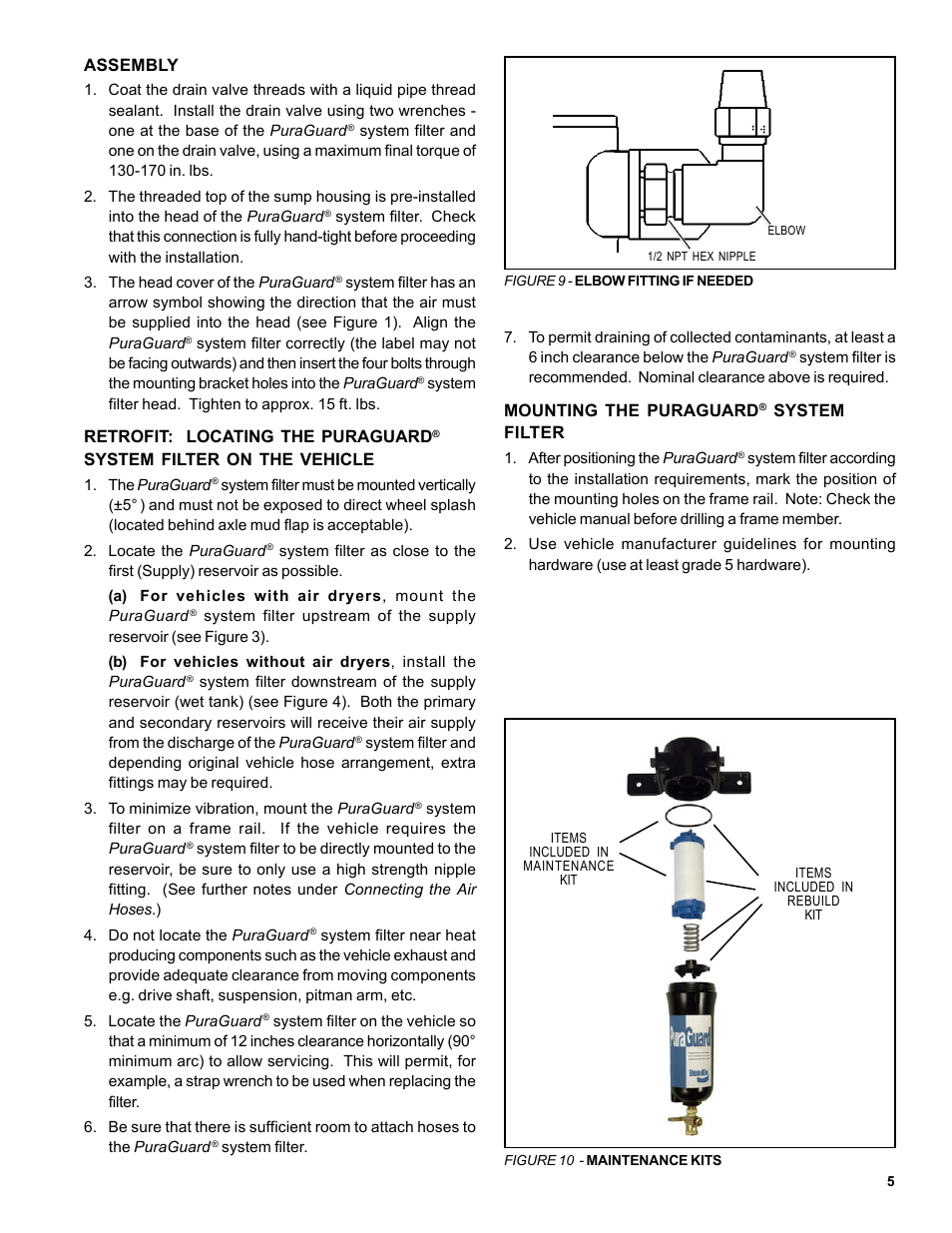 ASSEMBLY

1. Coat the drain valve threads with a liquid pipe thread sealant. Install the drain valve using two wrenches - one at the base of the PuraGuard® system filter and one on the drain valve, using a maximum final torque of 130-170 in. lbs.

2. The threaded top of the sump housing is pre-installed into the head of the PuraGuard® system filter. Check that this connection is fully hand-tight before proceeding with the installation.

3. The head cover of the PuraGuard® system filter has an arrow symbol showing the direction that the air must be supplied into the head (see Figure 1). Align the PuraGuard® system filter correctly (the label may not be facing outwards) and then insert the four bolts through the mounting bracket holes into the PuraGuard® system filter head. Tighten to approx. 15 ft. lbs.

RETROFIT: LOCATING THE PURAGUARD® SYSTEM FILTER ON THE VEHICLE

1. The PuraGuard® system filter must be mounted vertically (±5° ) and must not be exposed to direct wheel splash (located behind axle mud flap is acceptable).

2. Locate the PuraGuard® system filter as close to the first (Supply) reservoir as possible.

(a) For vehicles with air dryers, mount the PuraGuard® system filter upstream of the supply reservoir (see Figure 3).

(b) For vehicles without air dryers, install the PuraGuard® system filter downstream of the supply reservoir (wet tank) (see Figure 4). Both the primary and secondary reservoirs will receive their air supply from the discharge of the PuraGuard® system filter and depending original vehicle hose arrangement, extra fittings may be required.

3. To minimize vibration, mount the PuraGuard® system filter on a frame rail. If the vehicle requires the PuraGuard® system filter to be directly mounted to the reservoir, be sure to only use a high strength nipple fitting. (See further notes under Connecting the Air Hoses.)

4. Do not locate the PuraGuard® system filter near heat producing components such as the vehicle exhaust and provide adequate clearance from moving components e.g. drive shaft, suspension, pitman arm, etc.

5. Locate the PuraGuard® system filter on the vehicle so that a minimum of 12 inches clearance horizontally (90° minimum arc) to allow servicing. This will permit, for example, a strap wrench to be used when replacing the filter.

6. Be sure that there is sufficient room to attach hoses to the PuraGuard® system filter.

ELBOW
1/2 NPT HEX NIPPLE

FIGURE 9 - ELBOW FITTING IF NEEDED

7. To permit draining of collected contaminants, at least a 6 inch clearance below the PuraGuard® system filter is recommended. Nominal clearance above is required.

MOUNTING THE PURAGUARD® SYSTEM FILTER

1. After positioning the PuraGuard® system filter according to the installation requirements, mark the position of the mounting holes on the frame rail. Note: Check the vehicle manual before drilling a frame member.

2. Use vehicle manufacturer guidelines for mounting hardware (use at least grade 5 hardware).

ITEMS INCLUDED IN MAINTENANCE KIT

ITEMS INCLUDED IN REBUILD KIT

PuraGuard
Bendix

FIGURE 10 - MAINTENANCE KITS

5